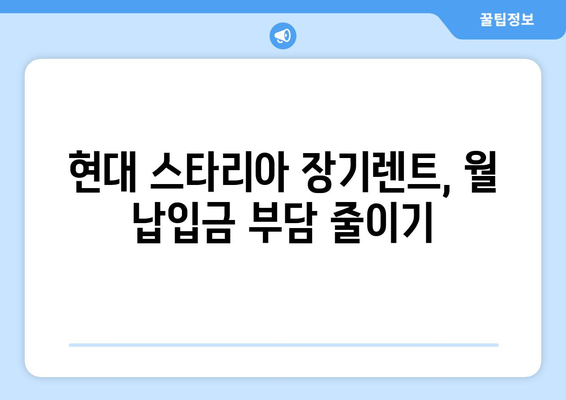 꿀팁정보

현대 스타리아 장기렌트, 월 납입금 부담 줄이기